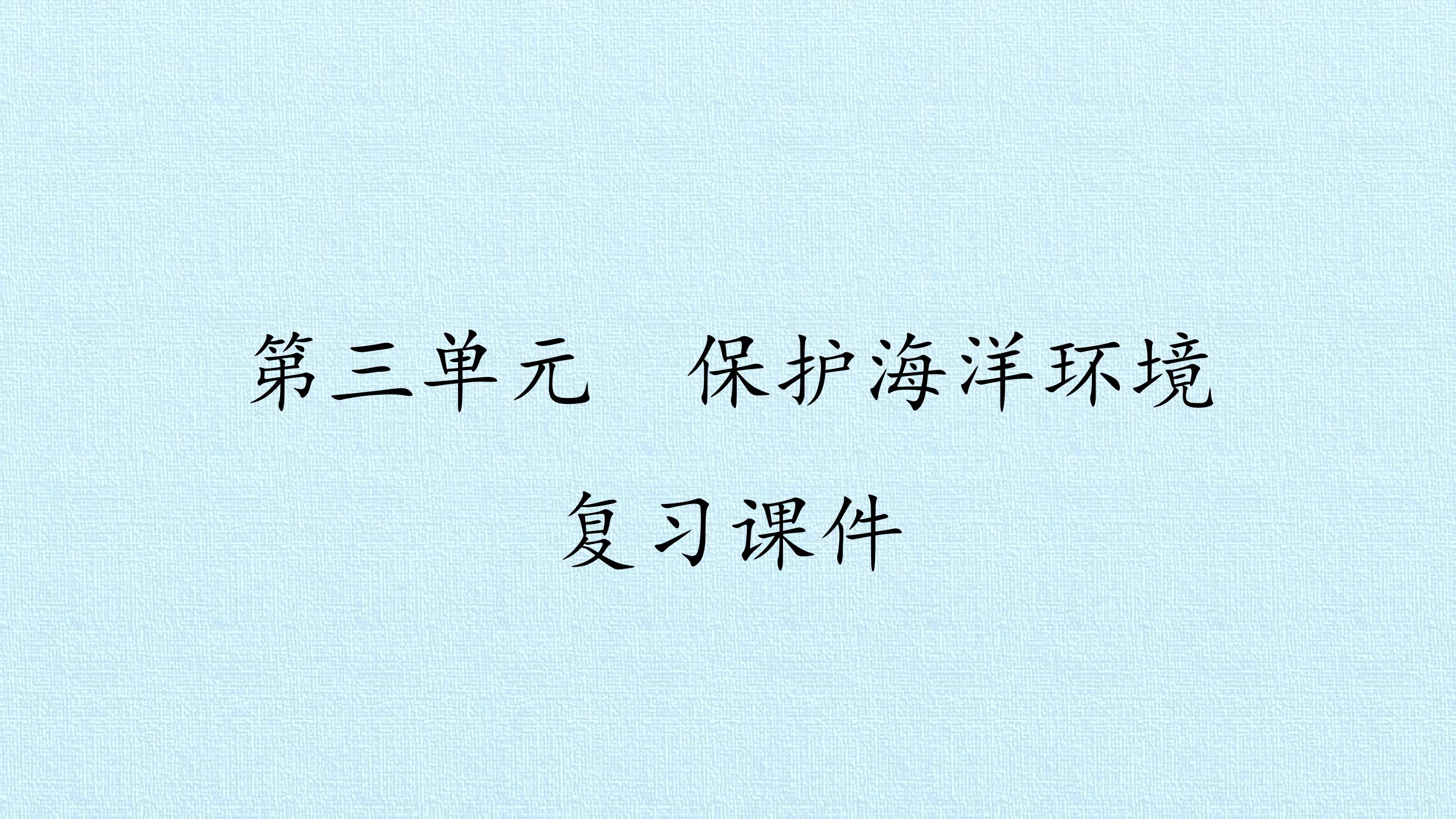 第三单元　保护海洋环境

复习课件